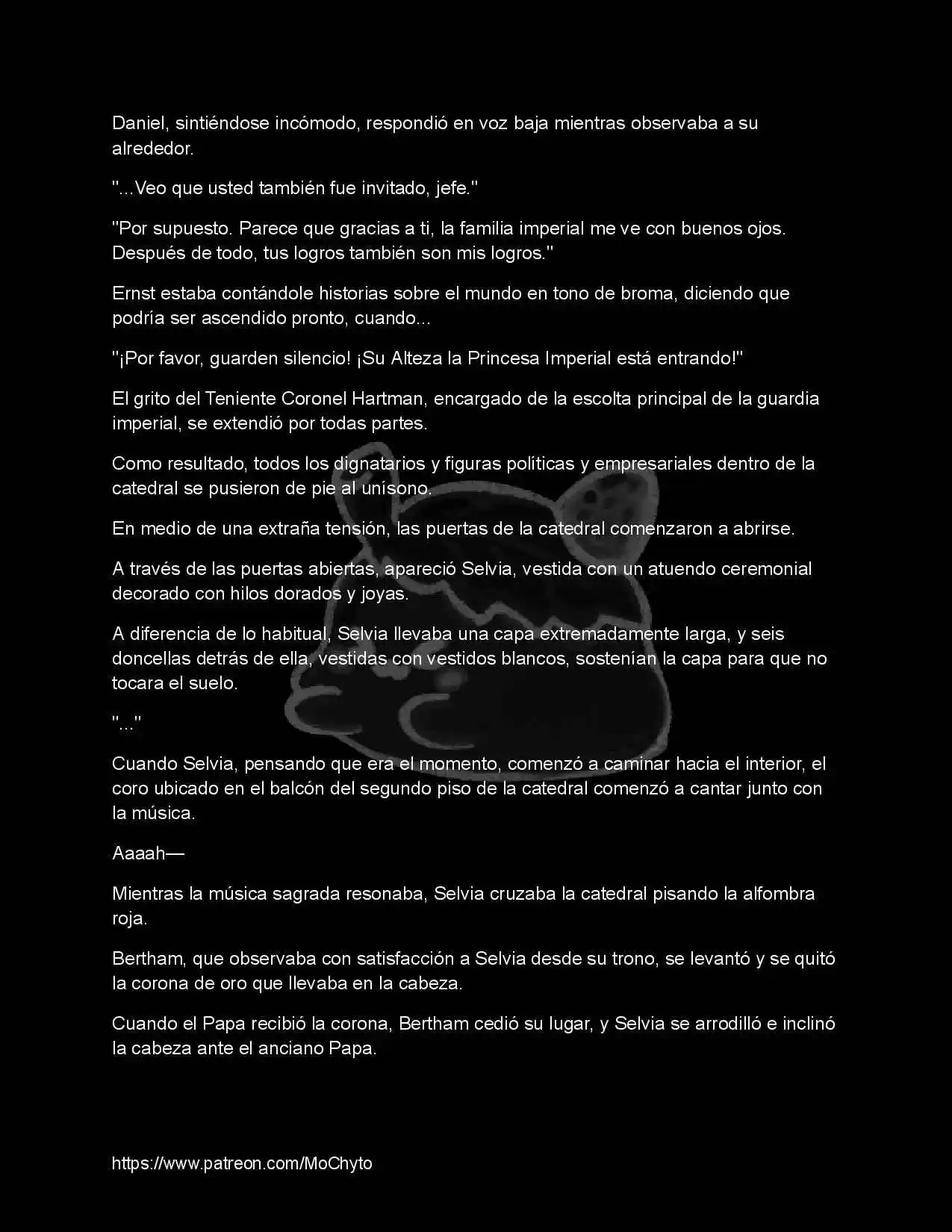 Daniel, sintiéndose incómodo, respondió en voz baja mientras observaba a su alrededor.

"...Veo que usted también fue invitado, jefe."

"Por supuesto. Parece que gracias a ti, la familia imperial me ve con buenos ojos. Después de todo, tus logros también son mis logros."

Ernst estaba contándole historias sobre el mundo en tono de broma, diciendo que podría ser ascendido pronto, cuando...

"¡Por favor, guarden silencio! ¡Su Alteza la Princesa Imperial está entrando!"

El grito del Teniente Coronel Hartman, encargado de la escolta principal de la guardia imperial, se extendió por todas partes.

Como resultado, todos los dignatarios y figuras políticas y empresariales dentro de la catedral se pusieron de pie al unísono.

En medio de una extraña tensión, las puertas de la catedral comenzaron a abrirse.

A través de las puertas abiertas, apareció Selvia, vestida con un atuendo ceremonial decorado con hilos dorados y joyas.

A diferencia de lo habitual, Selvia llevaba una capa extremadamente larga, y seis doncellas detrás de ella, vestidas con vestidos blancos, sostenían la capa para que no tocara el suelo.

"..."

Cuando Selvia, pensando que era el momento, comenzó a caminar hacia el interior, el coro ubicado en el balcón del segundo piso de la catedral comenzó a cantar junto con la música.

Aaaah—

Mientras la música sagrada resonaba, Selvia cruzaba la catedral pisando la alfombra roja.

Bertham, que observaba con satisfacción a Selvia desde su trono, se levantó y se quitó la corona de oro que llevaba en la cabeza.

Cuando el Papa recibió la corona, Bertham cedió su lugar, y Selvia se arrodilló e inclinó la cabeza ante el anciano Papa.

https://www.patreon.com/MoChyto